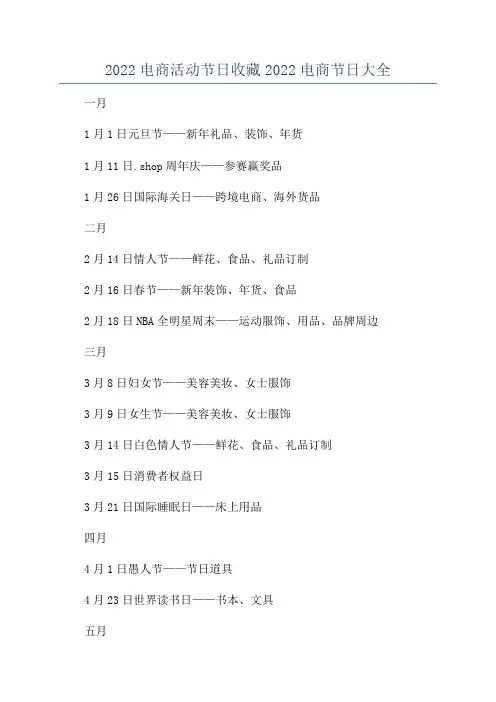 2022 电商活动节日收藏 2022 电商节日大全

一月

1 月 1 日元旦节——新年礼品、装饰、年货

1 月 11 日.shop 周年庆——参赛赢奖品

1 月 26 日国际海关日——跨境电商、海外货品

二月

2 月 14 日情人节——鲜花、食品、礼品订制

2 月 16 日春节——新年装饰、年货、食品

2 月 18 日 NBA 全明星周末——运动服饰、用品、品牌周边

三月

3 月 8 日妇女节——美容美妆、女士服饰

3 月 9 日女生节——美容美妆、女士服饰

3 月 14 日白色情人节——鲜花、食品、礼品订制

3 月 15 日消费者权益日

3 月 21 日国际睡眠日——床上用品

四月

4 月 1 日愚人节——节日道具

4 月 23 日世界读书日——书本、文具

五月